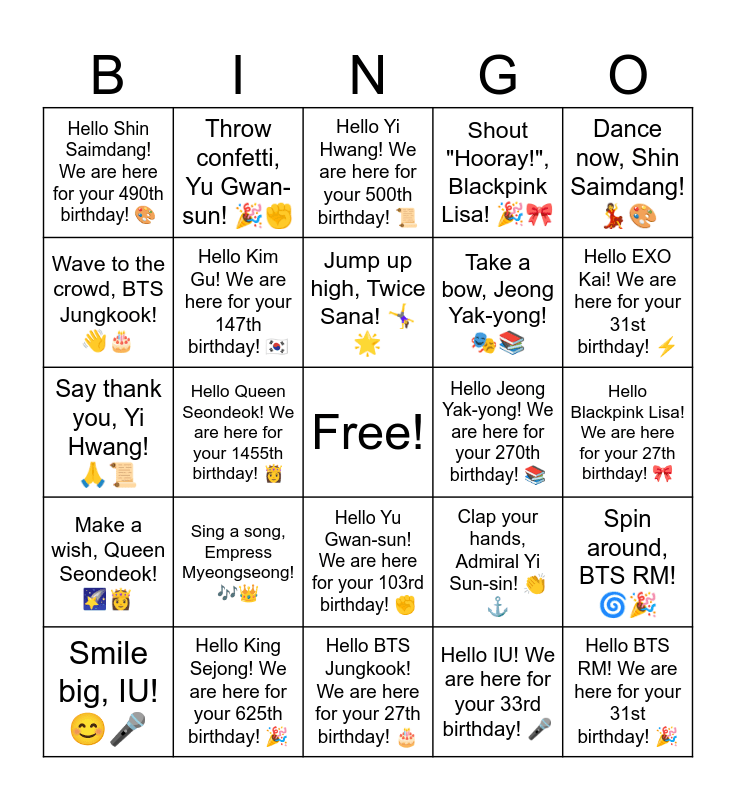 | B | I | N | G | O |
|---|---|---|---|---|
| Hello Shin Saimdang! We are here for your 490th birthday! 🎨 | Throw confetti, Yu Gwan-sun! 🎉✊ | Hello Yi Hwang! We are here for your 500th birthday! 📜 | Shout "Hooray!", Blackpink Lisa! 🎉🎀 | Dance now, Shin Saimdang! 💃🎨 |
| Wave to the crowd, BTS Jungkook! 👋🎂 | Hello Kim Gu! We are here for your 147th birthday! 🇰🇷 | Jump up high, Twice Sana! 🤸🌟 | Take a bow, Jeong Yak-yong! 🎭📚 | Hello EXO Kai! We are here for your 31st birthday! ⚡ |
| Say thank you, Yi Hwang! 🙏📜 | Hello Queen Seondeok! We are here for your 1455th birthday! 👸 | Free! | Hello Jeong Yak-yong! We are here for your 270th birthday! 📚 | Hello Blackpink Lisa! We are here for your 27th birthday! 🎀 |
| Make a wish, Queen Seondeok! 🌠👸 | Sing a song, Empress Myeongseong! 🎶👑 | Hello Yu Gwan-sun! We are here for your 103rd birthday! ✊ | Clap your hands, Admiral Yi Sun-sin! 👏⚓ | Spin around, BTS RM! 🌀🎉 |
| Smile big, IU! 😊🎤 | Hello King Sejong! We are here for your 625th birthday! 🎉 | Hello BTS Jungkook! We are here for your 27th birthday! 🎂 | Hello IU! We are here for your 33rd birthday! 🎤 | Hello BTS RM! We are here for your 31st birthday! 🎉 |